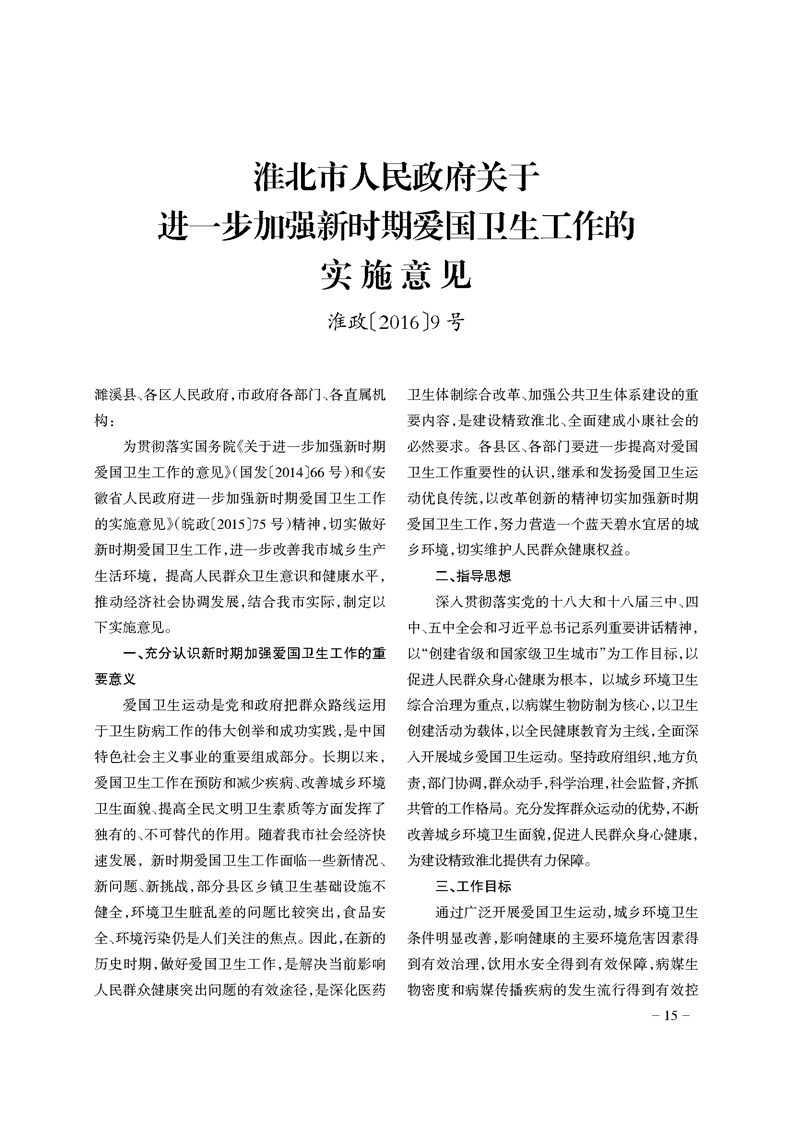 淮北市人民政府关于
进一步加强新时期爱国卫生工作的
实施意见

淮政〔2016〕9号

濉溪县、各区人民政府，市政府各部门、各直属机构：

为贯彻落实国务院《关于进一步加强新时期爱国卫生工作的意见》（国发〔2014〕66号）和《安徽省人民政府进一步加强新时期爱国卫生工作的实施意见》（皖政〔2015〕75号）精神，切实做好新时期爱国卫生工作，进一步改善我市城乡生产生活环境，提高人民群众卫生意识和健康水平，推动经济社会协调发展，结合我市实际，制定以下实施意见。

一、充分认识新时期加强爱国卫生工作的重要意义

爱国卫生运动是党和政府把群众路线运用于卫生防病工作的伟大创举和成功实践，是中国特色社会主义事业的重要组成部分。长期以来，爱国卫生工作在预防和减少疾病、改善城乡环境卫生面貌、提高全民文明卫生素质等方面发挥了独有的、不可替代的作用。随着我市社会经济快速发展，新时期爱国卫生工作面临一些新情况、新问题、新挑战，部分县区乡镇卫生基础设施不健全，环境卫生脏乱差的问题比较突出，食品安全、环境污染仍是人们关注的焦点。因此，在新的历史时期，做好爱国卫生工作，是解决当前影响人民群众健康突出问题的有效途径，是深化医药卫生体制综合改革、加强公共卫生体系建设的重要内容，是建设精致淮北、全面建成小康社会的必然要求。各县区、各部门要进一步提高对爱国卫生工作重要性的认识，继承和发扬爱国卫生运动优良传统，以改革创新的精神切实加强新时期爱国卫生工作，努力营造一个蓝天碧水宜居的城乡环境，切实维护人民群众健康权益。

二、指导思想

深入贯彻落实党的十八大和十八届三中、四中、五中全会和习近平总书记系列重要讲话精神，以“创建省级和国家级卫生城市”为工作目标，以促进人民群众身心健康为根本，以城乡环境卫生综合治理为重点，以病媒生物防制为核心，以卫生创建活动为载体，以全民健康教育为主线，全面深入开展城乡爱国卫生运动。坚持政府组织，地方负责，部门协调，群众动手，科学治理，社会监督，齐抓共管的工作格局。充分发挥群众运动的优势，不断改善城乡环境卫生面貌，促进人民群众身心健康，为建设精致淮北提供有力保障。

三、工作目标

通过广泛开展爱国卫生运动，城乡环境卫生条件明显改善，影响健康的主要环境危害因素得到有效治理，饮用水安全得到有效保障，病媒生物密度和病媒传播疾病的发生流行得到有效控

－15－